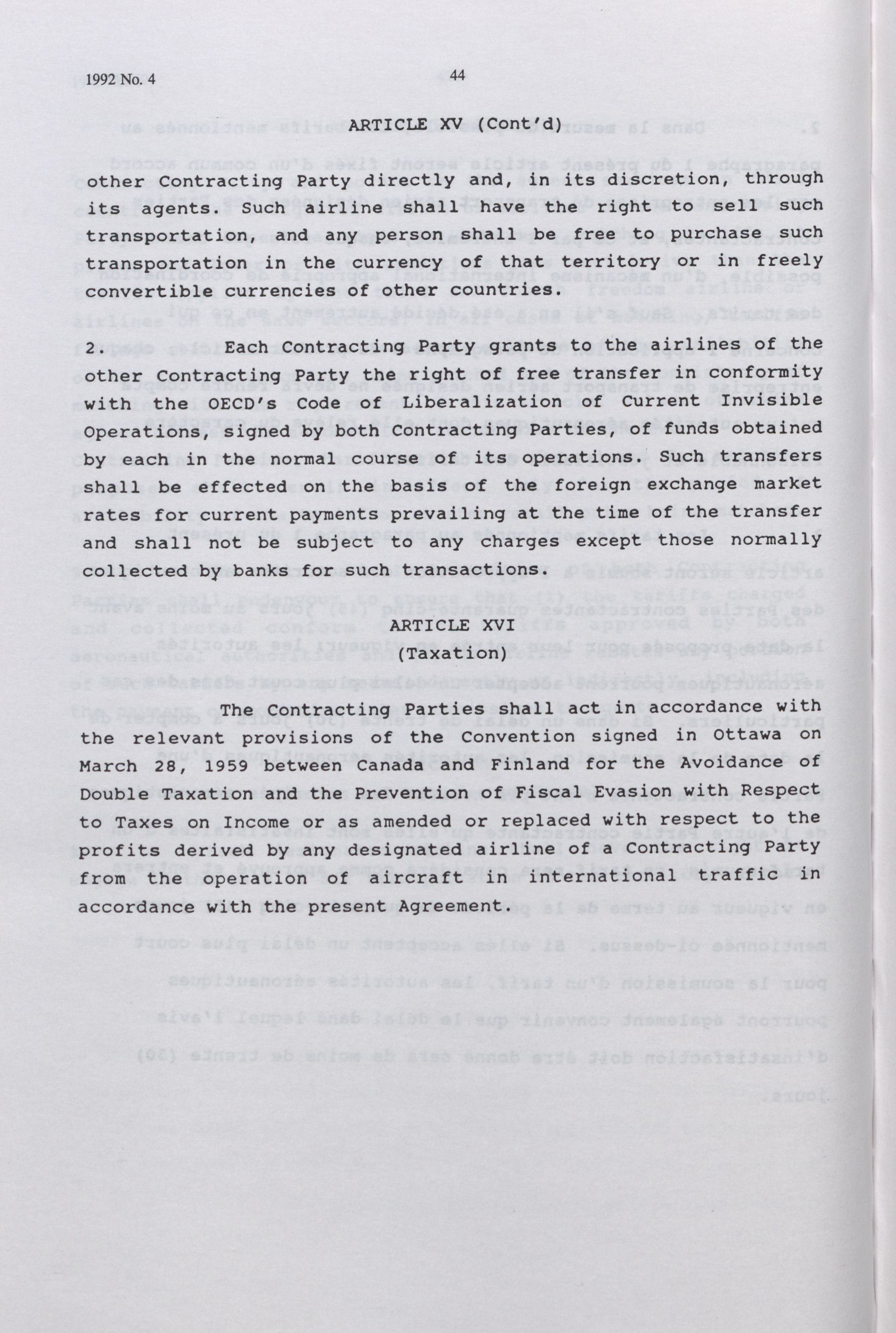 1992 No. 4

44

ARTICLE XV (Cont'd)

other Contracting Party directly and, in its discretion, through its agents. Such airline shall have the right to sell such transportation, and any person shall be free to purchase such transportation in the currency of that territory or in freely convertible currencies of other countries.

2. Each Contracting Party grants to the airlines of the other Contracting Party the right of free transfer in conformity with the OECD's Code of Liberalization of Current Invisible Operations, signed by both Contracting Parties, of funds obtained by each in the normal course of its operations. Such transfers shall be effected on the basis of the foreign exchange market rates for current payments prevailing at the time of the transfer and shall not be subject to any charges except those normally collected by banks for such transactions.

ARTICLE XVI
(Taxation)

The Contracting Parties shall act in accordance with the relevant provisions of the Convention signed in Ottawa on March 28, 1959 between Canada and Finland for the Avoidance of Double Taxation and the Prevention of Fiscal Evasion with Respect to Taxes on Income or as amended or replaced with respect to the profits derived by any designated airline of a Contracting Party from the operation of aircraft in international traffic in accordance with the present Agreement.